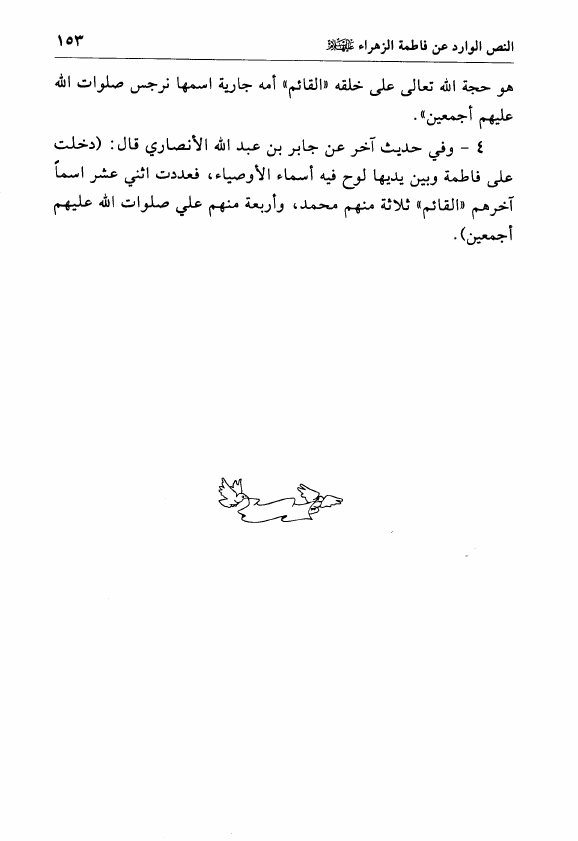 النص الوارد عن فاطمة الزهراء عليها السلام ١٥٣

هو حجة الله تعالى على خلقه «القائم» أمه جارية اسمها نرجس صلوات الله عليهم أجمعين».

٤ - وفي حديث آخر عن جابر بن عبد الله الأنصاري قال: (دخلت على فاطمة وبين يديها لوح فيه أسماء الأوصياء، فعددت اثني عشر اسماً آخرهم «القائم» ثلاثة منهم محمد، وأربعة منهم علي صلوات الله عليهم أجمعين).